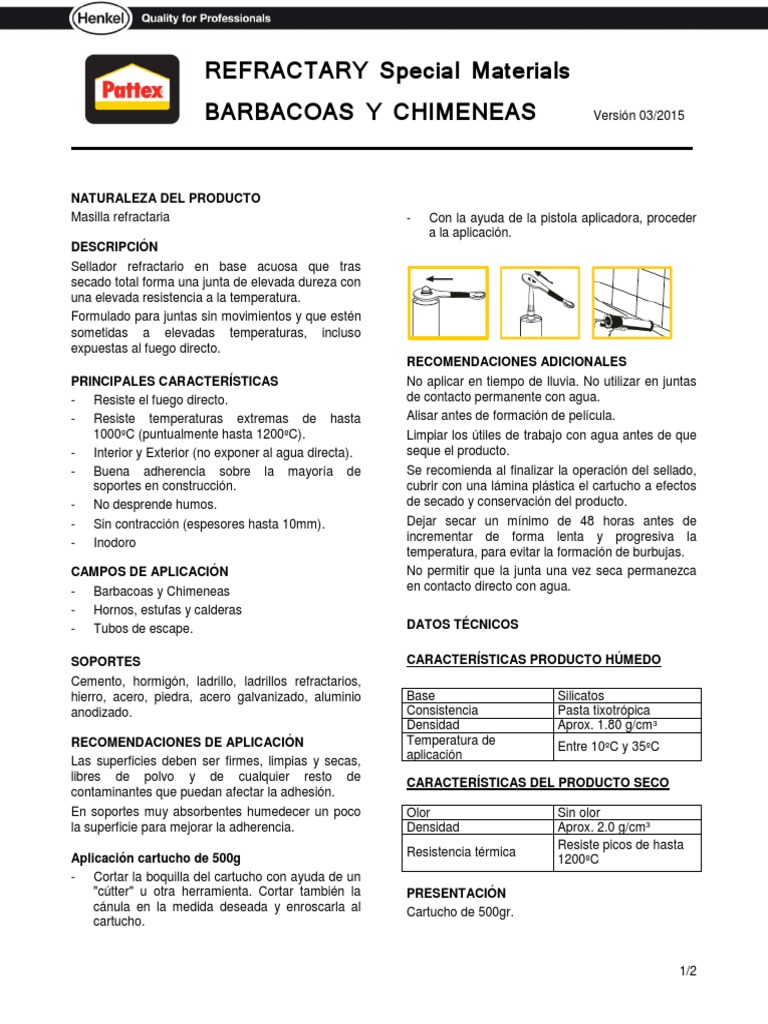 Henkel Quality for Professionals

Pattex

REFRACTARY Special Materials

BARBACOAS Y CHIMENEAS

Versión 03/2015

NATURALEZA DEL PRODUCTO
Masilla refractaria

DESCRIPCIÓN
Sellador refractario en base acuosa que tras secado total forma una junta de elevada dureza con una elevada resistencia a la temperatura.

Formulado para juntas sin movimientos y que estén sometidas a elevadas temperaturas, incluso expuestas al fuego directo.

PRINCIPALES CARACTERÍSTICAS
- Resiste el fuego directo.
- Resiste temperaturas extremas de hasta 1000ºC (puntualmente hasta 1200ºC).
- Interior y Exterior (no exponer al agua directa).
- Buena adherencia sobre la mayoría de soportes en construcción.
- No desprende humos.
- Sin contracción (espesores hasta 10mm).
- Inodoro

CAMPOS DE APLICACIÓN
- Barbacoas y Chimeneas
- Hornos, estufas y calderas
- Tubos de escape.

SOPORTES
Cemento, hormigón, ladrillo, ladrillos refractarios, hierro, acero, piedra, acero galvanizado, aluminio anodizado.

RECOMENDACIONES DE APLICACIÓN
Las superficies deben ser firmes, limpias y secas, libres de polvo y de cualquier resto de contaminantes que puedan afectar la adhesión.

En soportes muy absorbentes humedecer un poco la superficie para mejorar la adherencia.

Aplicación cartucho de 500g
- Cortar la boquilla del cartucho con ayuda de un "cútter" u otra herramienta. Cortar también la cánula en la medida deseada y enroscarla al cartucho.
- Con la ayuda de la pistola aplicadora, proceder a la aplicación.

RECOMENDACIONES ADICIONALES
No aplicar en tiempo de lluvia. No utilizar en juntas de contacto permanente con agua.

Alisar antes de formación de película.

Limpiar los útiles de trabajo con agua antes de que seque el producto.

Se recomienda al finalizar la operación del sellado, cubrir con una lámina plástica el cartucho a efectos de secado y conservación del producto.

Dejar secar un mínimo de 48 horas antes de incrementar de forma lenta y progresiva la temperatura, para evitar la formación de burbujas.

No permitir que la junta una vez seca permanezca en contacto directo con agua.

DATOS TÉCNICOS

CARACTERÍSTICAS PRODUCTO HÚMEDO

| Base | Silicatos |
|---|---|
| Consistencia | Pasta tixotrópica |
| Densidad | Aprox. 1.80 g/cm³ |
| Temperatura de aplicación | Entre 10ºC y 35ºC |

CARACTERÍSTICAS DEL PRODUCTO SECO

| Olor | Sin olor |
|---|---|
| Densidad | Aprox. 2.0 g/cm³ |
| Resistencia térmica | Resiste picos de hasta 1200ºC |

PRESENTACIÓN
Cartucho de 500gr.

1/2